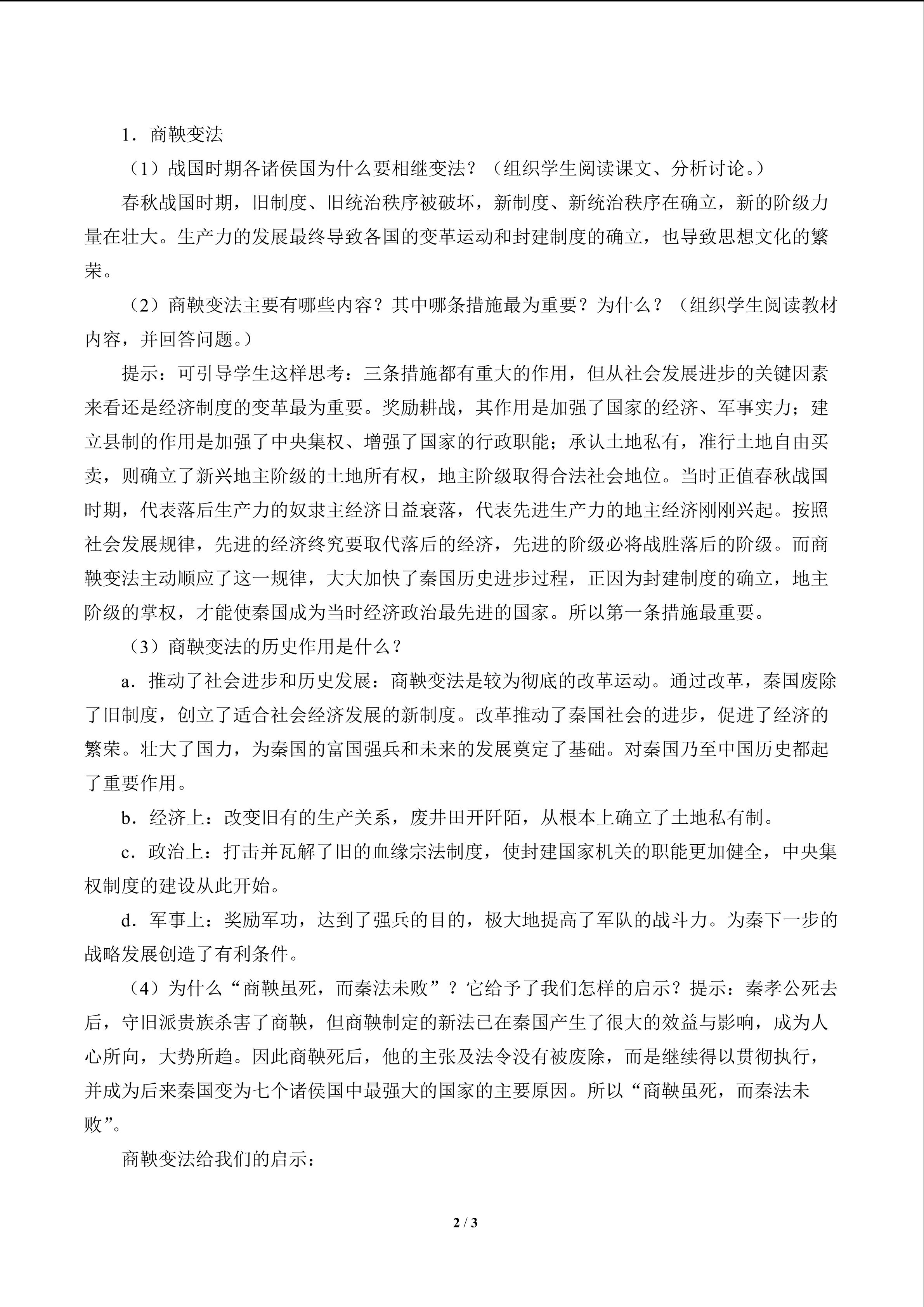 1．商鞅变法

（1）战国时期各诸侯国为什么要相继变法？（组织学生阅读课文、分析讨论。）

春秋战国时期，旧制度、旧统治秩序被破坏，新制度、新统治秩序在确立，新的阶级力量在壮大。生产力的发展最终导致各国的变革运动和封建制度的确立，也导致思想文化的繁荣。

（2）商鞅变法主要有哪些内容？其中哪条措施最为重要？为什么？（组织学生阅读教材内容，并回答问题。）

提示：可引导学生这样思考：三条措施都有重大的作用，但从社会发展进步的关键因素来看还是经济制度的变革最为重要。奖励耕战，其作用是加强了国家的经济、军事实力；建立县制的作用是加强了中央集权、增强了国家的行政职能；承认土地私有，准行土地自由买卖，则确立了新兴地主阶级的土地所有权，地主阶级取得合法社会地位。当时正值春秋战国时期，代表落后生产力的奴隶主经济日益衰落，代表先进生产力的地主经济刚刚兴起。按照社会发展规律，先进的经济终究要取代落后的经济，先进的阶级必将战胜落后的阶级。而商鞅变法主动顺应了这一规律，大大加快了秦国历史进步过程，正因为封建制度的确立，地主阶级的掌权，才能使秦国成为当时经济政治最先进的国家。所以第一条措施最重要。

（3）商鞅变法的历史作用是什么？

a．推动了社会进步和历史发展：商鞅变法是较为彻底的改革运动。通过改革，秦国废除了旧制度，创立了适合社会经济发展的新制度。改革推动了秦国社会的进步，促进了经济的繁荣。壮大了国力，为秦国的富国强兵和未来的发展奠定了基础。对秦国乃至中国历史都起了重要作用。

b．经济上：改变旧有的生产关系，废井田开阡陌，从根本上确立了土地私有制。

c．政治上：打击并瓦解了旧的血缘宗法制度，使封建国家机关的职能更加健全，中央集权制度的建设从此开始。

d．军事上：奖励军功，达到了强兵的目的，极大地提高了军队的战斗力。为秦下一步的战略发展创造了有利条件。

（4）为什么“商鞅虽死，而秦法未败”？它给予了我们怎样的启示？提示：秦孝公死去后，守旧派贵族杀害了商鞅，但商鞅制定的新法已在秦国产生了很大的效益与影响，成为人心所向，大势所趋。因此商鞅死后，他的主张及法令没有被废除，而是继续得以贯彻执行，并成为后来秦国变为七个诸侯国中最强大的国家的主要原因。所以“商鞅虽死，而秦法未败”。

商鞅变法给我们的启示：

2 / 3